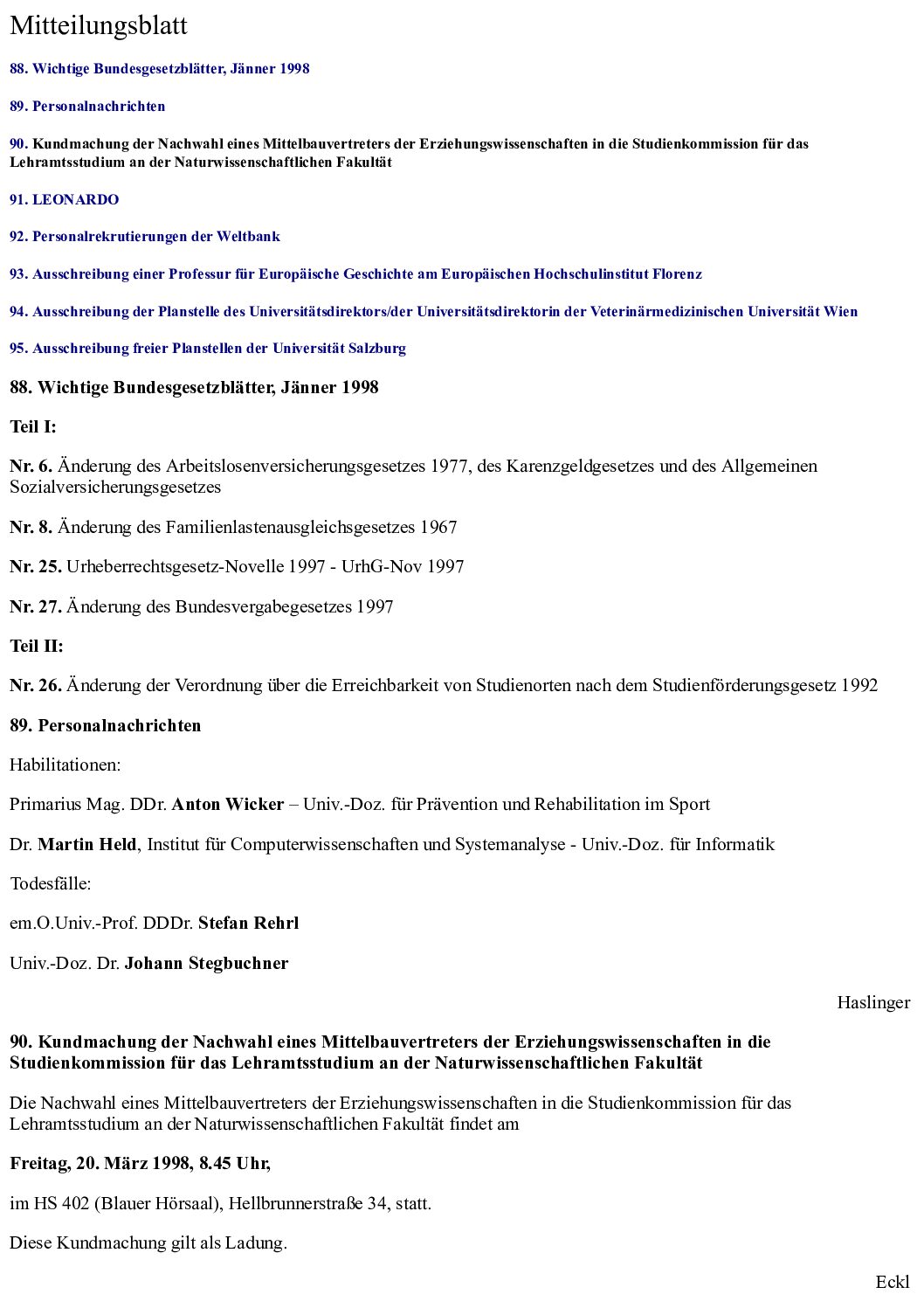 Mitteilungsblatt

88. Wichtige Bundesgesetzblätter, Jänner 1998

89. Personalnachrichten

90. Kundmachung der Nachwahl eines Mittelbauvertreters der Erziehungswissenschaften in die Studienkommission für das Lehramtsstudium an der Naturwissenschaftlichen Fakultät

91. LEONARDO

92. Personalrekrutierungen der Weltbank

93. Ausschreibung einer Professur für Europäische Geschichte am Europäischen Hochschulinstitut Florenz

94. Ausschreibung der Planstelle des Universitätsdirektors/der Universitätsdirektorin der Veterinärmedizinischen Universität Wien

95. Ausschreibung freier Planstellen der Universität Salzburg

88. Wichtige Bundesgesetzblätter, Jänner 1998

Teil I:

Nr. 6. Änderung des Arbeitslosenversicherungsgesetzes 1977, des Karenzgeldgesetzes und des Allgemeinen Sozialversicherungsgesetzes

Nr. 8. Änderung des Familienlastenausgleichsgesetzes 1967

Nr. 25. Urheberrechtsgesetz-Novelle 1997 - UrhG-Nov 1997

Nr. 27. Änderung des Bundesvergabegesetzes 1997

Teil II:

Nr. 26. Änderung der Verordnung über die Erreichbarkeit von Studienorten nach dem Studienförderungsgesetz 1992

89. Personalnachrichten

Habilitationen:

Primarius Mag. DDr. Anton Wicker – Univ.-Doz. für Prävention und Rehabilitation im Sport

Dr. Martin Held, Institut für Computerwissenschaften und Systemanalyse - Univ.-Doz. für Informatik

Todesfälle:

em.O.Univ.-Prof. DDDr. Stefan Rehrl

Univ.-Doz. Dr. Johann Stegbuchner

Haslinger

90. Kundmachung der Nachwahl eines Mittelbauvertreters der Erziehungswissenschaften in die Studienkommission für das Lehramtsstudium an der Naturwissenschaftlichen Fakultät

Die Nachwahl eines Mittelbauvertreters der Erziehungswissenschaften in die Studienkommission für das Lehramtsstudium an der Naturwissenschaftlichen Fakultät findet am

Freitag, 20. März 1998, 8.45 Uhr,

im HS 402 (Blauer Hörsaal), Hellbrunnerstraße 34, statt.

Diese Kundmachung gilt als Ladung.

Eckl